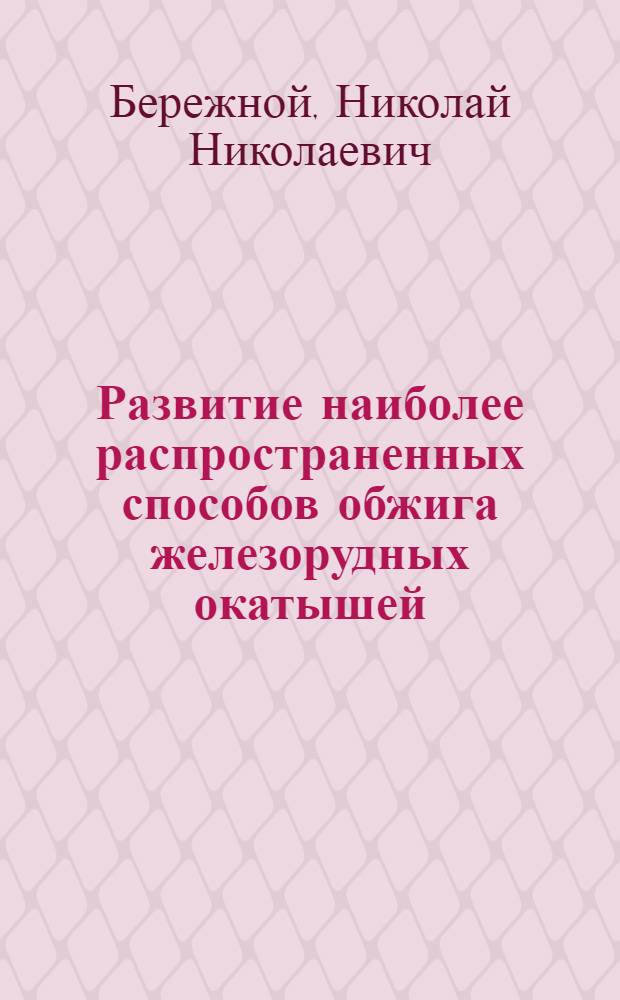 Бережной, Николай Николаевич

Развитие наиболее распространенных способов обжига железорудных окатышей